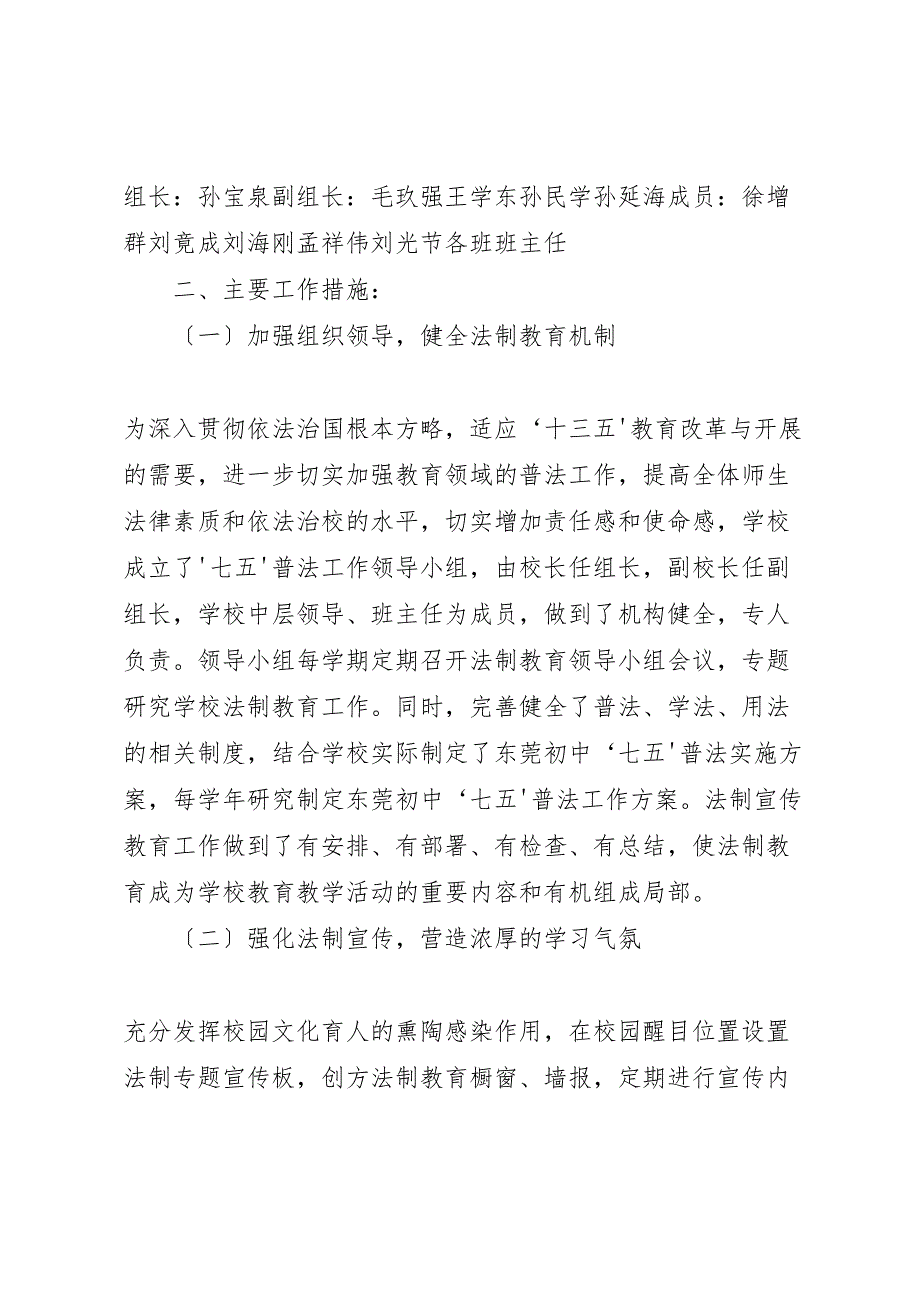 组长：孙宝泉副组长：毛玖强王学东孙民学孙延海成员：徐增群刘竟成刘海刚孟祥伟刘光节各班班主任

二、主要工作措施：

〔一〕加强组织领导，健全法制教育机制

为深入贯彻依法治国根本方略，适应‘十三五'教育改革与开展的需要，进一步切实加强教育领域的普法工作，提高全体师生法律素质和依法治校的水平，切实增加责任感和使命感，学校成立了'七五'普法工作领导小组，由校长任组长，副校长任副组长，学校中层领导、班主任为成员，做到了机构健全，专人负责。领导小组每学期定期召开法制教育领导小组会议，专题研究学校法制教育工作。同时，完善健全了普法、学法、用法的相关制度，结合学校实际制定了东莞初中‘七五'普法实施方案，每学年研究制定东莞初中‘七五'普法工作方案。法制宣传教育工作做到了有安排、有部署、有检查、有总结，使法制教育成为学校教育教学活动的重要内容和有机组成局部。

〔二〕强化法制宣传，营造浓厚的学习气氛

充分发挥校园文化育人的熏陶感染作用，在校园醒目位置设置法制专题宣传板，创方法制教育橱窗、墙报，定期进行宣传内